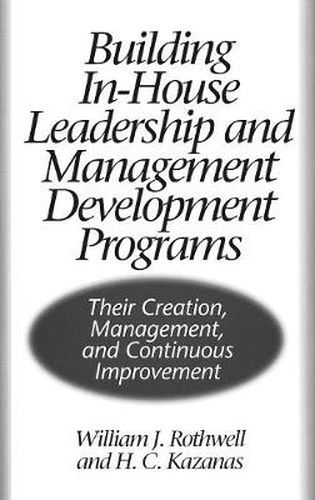 Building In-House Leadership and Management Development Programs

Their Creation, Management, and Continuous Improvement

William J. Rothwell and H. C. Kazanas